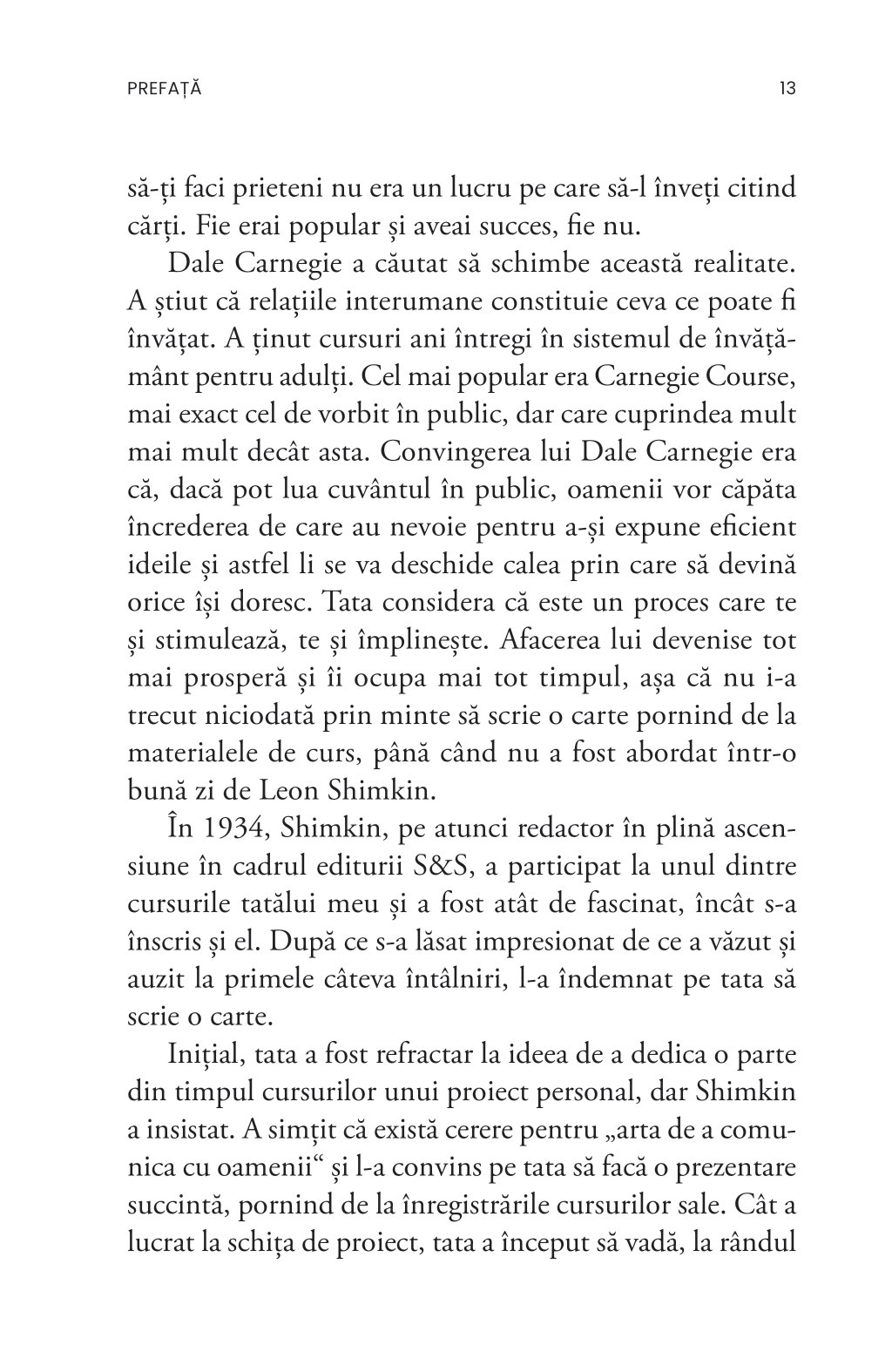 PREFAȚĂ 13

să-ți faci prieteni nu era un lucru pe care să-l înveți citind cărți. Fie erai popular și aveai succes, fie nu.

Dale Carnegie a căutat să schimbe această realitate. A știut că relațiile interumane constituie ceva ce poate fi învățat. A ținut cursuri ani întregi în sistemul de învățământ pentru adulți. Cel mai popular era Carnegie Course, mai exact cel de vorbit în public, dar care cuprindea mult mai mult decât asta. Convingerea lui Dale Carnegie era că, dacă pot lua cuvântul în public, oamenii vor căpăta încrederea de care au nevoie pentru a-și expune eficient ideile și astfel li se va deschide calea prin care să devină orice își doresc. Tata considera că este un proces care te și stimulează, te și împlinește. Afacerea lui devenise tot mai prosperă și îi ocupa mai tot timpul, așa că nu i-a trecut niciodată prin minte să scrie o carte pornind de la materialele de curs, până când nu a fost abordat într-o bună zi de Leon Shimkin.

În 1934, Shimkin, pe atunci redactor în plină ascensiune în cadrul editurii S&S, a participat la unul dintre cursurile tatălui meu și a fost atât de fascinat, încât s-a înscris și el. După ce s-a lăsat impresionat de ce a văzut și auzit la primele câteva întâlniri, l-a îndemnat pe tata să scrie o carte.

Inițial, tata a fost refractar la ideea de a dedica o parte din timpul cursurilor unui proiect personal, dar Shimkin a insistat. A simțit că există cerere pentru „arta de a comunica cu oamenii“ și l-a convins pe tata să facă o prezentare succintă, pornind de la înregistrările cursurilor sale. Cât a lucrat la schița de proiect, tata a început să vadă, la rândul